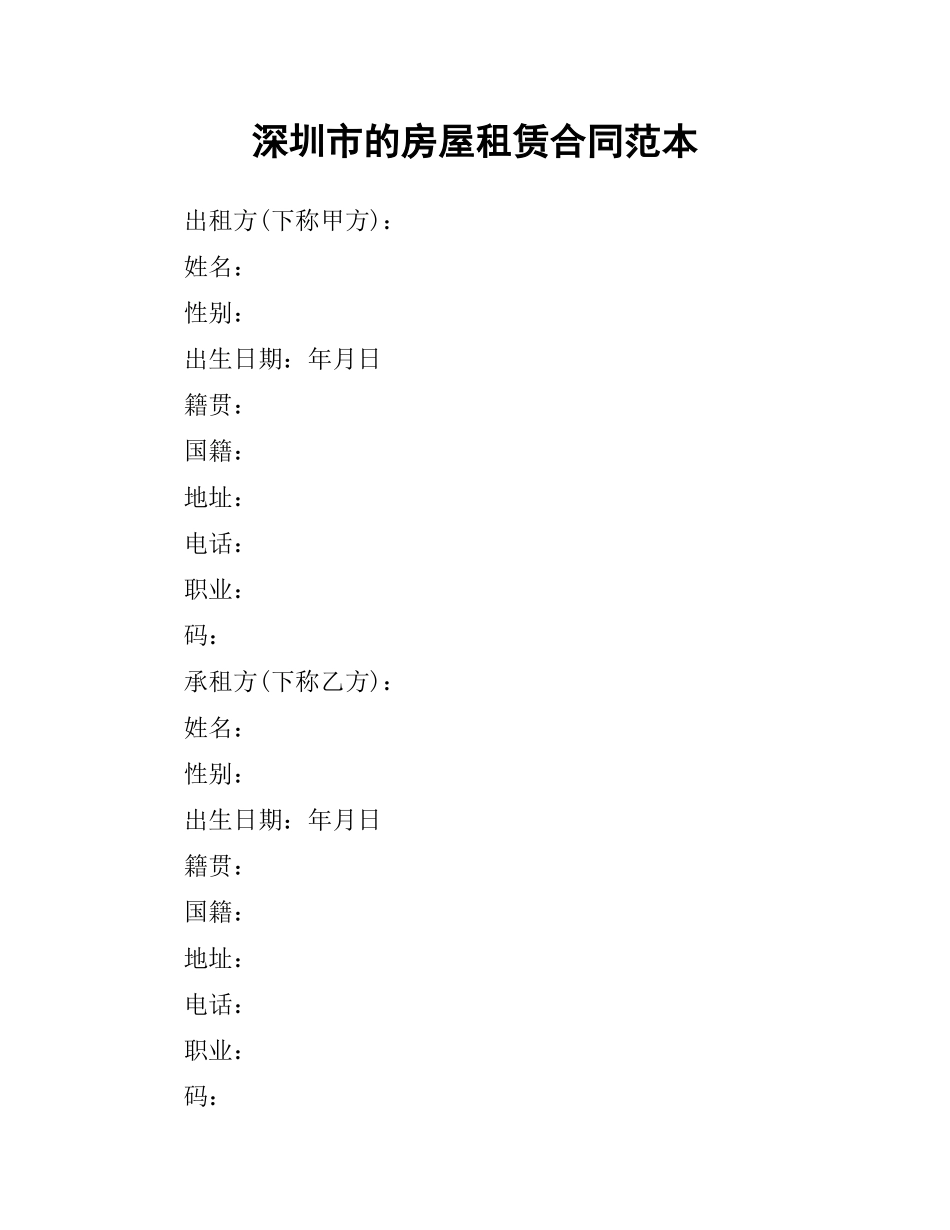 深圳市的房屋租赁合同范本

出租方(下称甲方)：

姓名：

性别：

出生日期：年月日

籍贯：

国籍：

地址：

电话：

职业：

码：

承租方(下称乙方)：

姓名：

性别：

出生日期：年月日

籍贯：

国籍：

地址：

电话：

职业：

码：